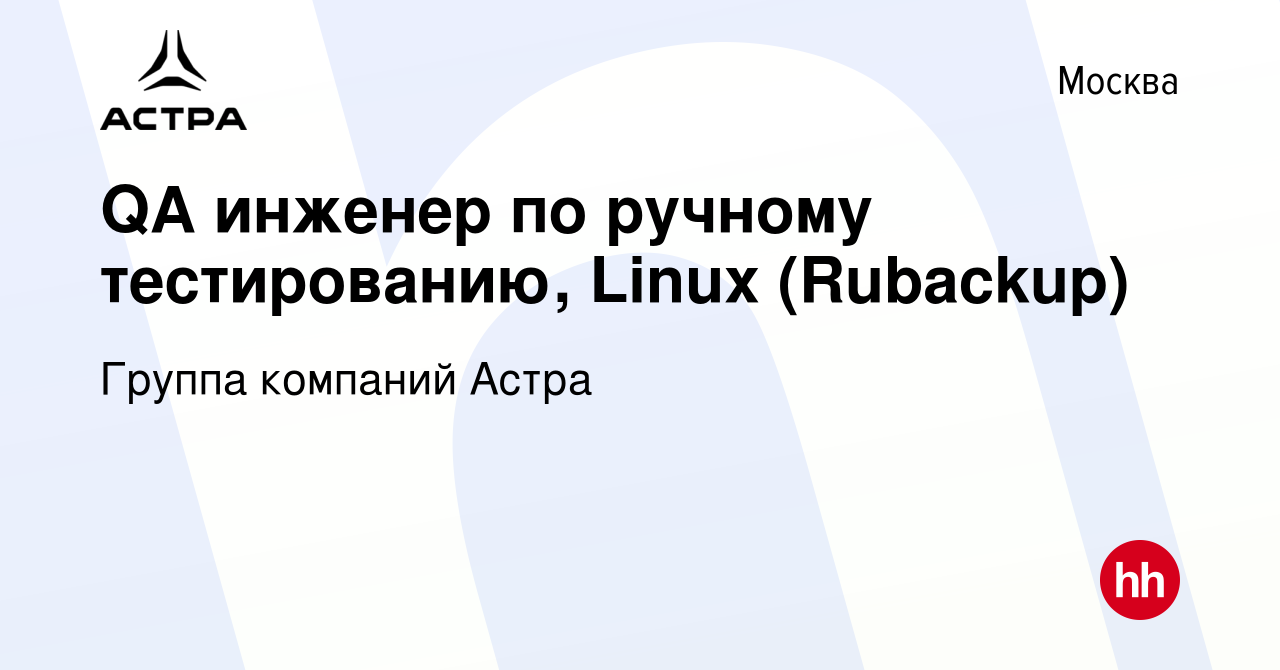 АСТРА

Москва

QA инженер по ручному тестированию, Linux (Rubackup)

Группа компаний Астра

hh